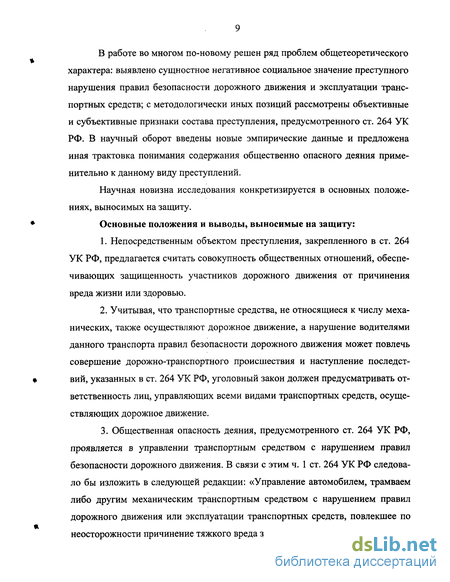 9

В работе во многом по-новому решен ряд проблем общетеоретического характера: выявлено сущностное негативное социальное значение преступного нарушения правил безопасности дорожного движения и эксплуатации транспортных средств; с методологически иных позиций рассмотрены объективные и субъективные признаки состава преступления, предусмотренного ст. 264 УК РФ. В научный оборот введены новые эмпирические данные и предложена иная трактовка понимания содержания общественно опасного деяния применительно к данному виду преступлений.

Научная новизна исследования конкретизируется в основных положениях, выносимых на защиту.

Основные положения и выводы, выносимые на защиту:

1. Непосредственным объектом преступления, закрепленного в ст. 264 УК РФ, предлагается считать совокупность общественных отношений, обеспечивающих защищенность участников дорожного движения от причинения вреда жизни или здоровью.

2. Учитывая, что транспортные средства, не относящиеся к числу механических, также осуществляют дорожное движение, а нарушение водителями данного транспорта правил безопасности дорожного движения может повлечь совершение дорожно-транспортного происшествия и наступление последствий, указанных в ст. 264 УК РФ, уголовный закон должен предусматривать ответственность лиц, управляющих всеми видами транспортных средств, осуществляющих дорожное движение.

3. Общественная опасность деяния, предусмотренного ст. 264 УК РФ, проявляется в управлении транспортным средством с нарушением правил безопасности дорожного движения. В связи с этим ч. 1 ст. 264 УК РФ следовало бы изложить в следующей редакции: «Управление автомобилем, трамваем либо другим механическим транспортным средством с нарушением правил дорожного движения или эксплуатации транспортных средств, повлекшее по неосторожности причинение тяжкого вреда з

dsLib.net
библиотека диссертаций